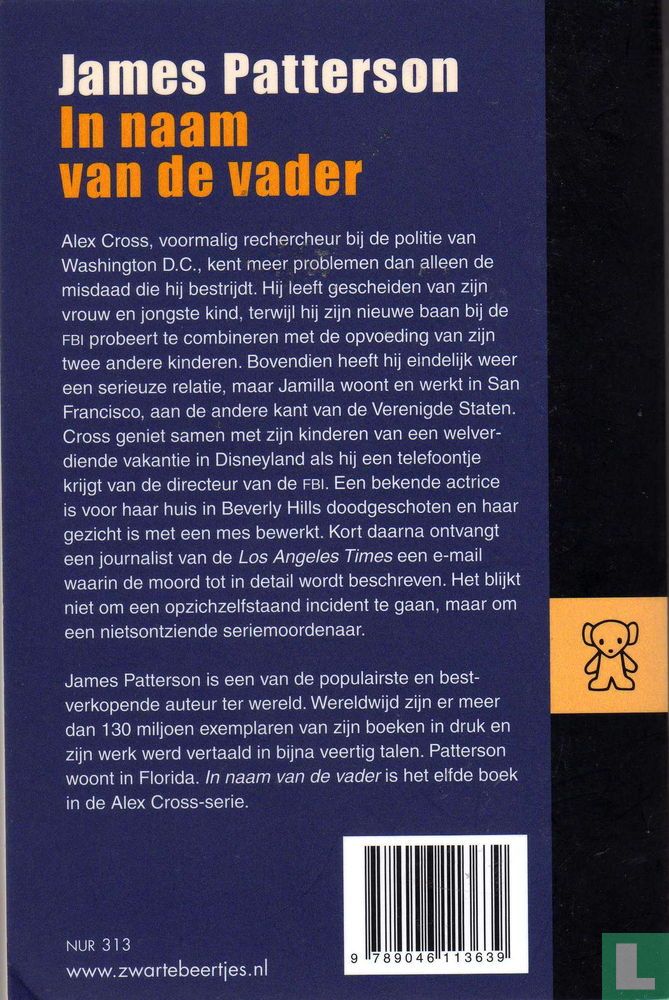 James Patterson
In naam van de vader

Alex Cross, voormalig rechercheur bij de politie van Washington D.C., kent meer problemen dan alleen de misdaad die hij bestrijdt. Hij leeft gescheiden van zijn vrouw en jongste kind, terwijl hij zijn nieuwe baan bij de FBI probeert te combineren met de opvoeding van zijn twee andere kinderen. Bovendien heeft hij eindelijk weer een serieuze relatie, maar Jamilla woont en werkt in San Francisco, aan de andere kant van de Verenigde Staten. Cross geniet samen met zijn kinderen van een welverdiende vakantie in Disneyland als hij een telefoontje krijgt van de directeur van de FBI. Een bekende actrice is voor haar huis in Beverly Hills doodgeschoten en haar gezicht is met een mes bewerkt. Kort daarna ontvangt een journalist van de Los Angeles Times een e-mail waarin de moord tot in detail wordt beschreven. Het blijkt niet om een opzichzelfstaand incident te gaan, maar om een nietsontziende seriemoordenaar.

James Patterson is een van de populairste en bestverkopende auteur ter wereld. Wereldwijd zijn er meer dan 130 miljoen exemplaren van zijn boeken in druk en zijn werk werd vertaald in bijna veertig talen. Patterson woont in Florida. In naam van de vader is het elfde boek in de Alex Cross-serie.

NUR 313
www.zwartebeertjes.nl

9 789046 113639